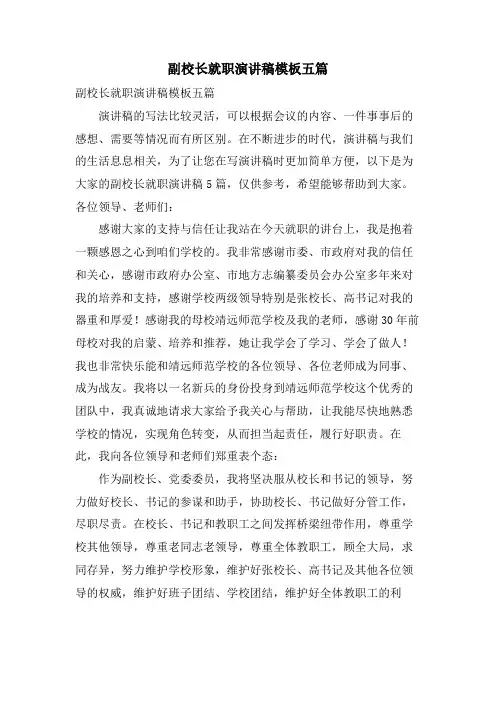 副校长就职演讲稿模板五篇

副校长就职演讲稿模板五篇

演讲稿的写法比较灵活，可以根据会议的内容、一件事事后的感想、需要等情况而有所区别。在不断进步的时代，演讲稿与我们的生活息息相关，为了让您在写演讲稿时更加简单方便，以下是为大家的副校长就职演讲稿5篇，仅供参考，希望能够帮助到大家。

各位领导、老师们：

感谢大家的支持与信任让我站在今天就职的讲台上，我是抱着一颗感恩之心到咱们学校的。我非常感谢市委、市政府对我的信任和关心，感谢市政府办公室、市地方志编纂委员会办公室多年来对我的培养和支持，感谢学校两级领导特别是张校长、高书记对我的器重和厚爱！感谢我的母校靖远师范学校及我的老师，感谢30年前母校对我的启蒙、培养和推荐，她让我学会了学习、学会了做人！我也非常快乐能和靖远师范学校的各位领导、各位老师成为同事、成为战友。我将以一名新兵的身份投身到靖远师范学校这个优秀的团队中，我真诚地请求大家给予我关心与帮助，让我能尽快地熟悉学校的情况，实现角色转变，从而担当起责任，履行好职责。在此，我向各位领导和老师们郑重表个态：

作为副校长、党委委员，我将坚决服从校长和书记的领导，努力做好校长、书记的参谋和助手，协助校长、书记做好分管工作，尽职尽责。在校长、书记和教职工之间发挥桥梁纽带作用，尊重学校其他领导，尊重老同志老领导，尊重全体教职工，顾全大局，求同存异，努力维护学校形象，维护好张校长、高书记及其他各位领导的权威，维护好班子团结、学校团结，维护好全体教职工的利